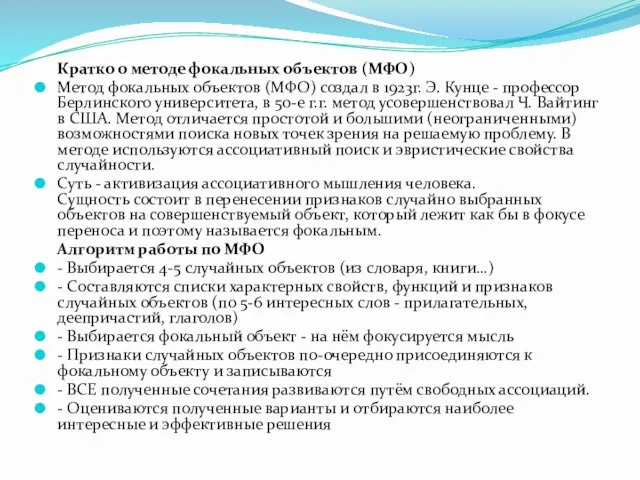 Кратко о методе фокальных объектов (МФО)

Метод фокальных объектов (МФО) создал в 1923г. Э. Кунце - профессор Берлинского университета, в 50-е г.г. метод усовершенствовал Ч. Вайтинг в США. Метод отличается простотой и большими (неограниченными) возможностями поиска новых точек зрения на решаемую проблему. В методе используются ассоциативный поиск и эвристические свойства случайности.

Суть - активизация ассоциативного мышления человека.
Сущность состоит в перенесении признаков случайно выбранных объектов на совершенствуемый объект, который лежит как бы в фокусе переноса и поэтому называется фокальным.

Алгоритм работы по МФО

- Выбирается 4-5 случайных объектов (из словаря, книги...)

- Составляются списки характерных свойств, функций и признаков случайных объектов (по 5-6 интересных слов - прилагательных, деепричастий, глаголов)

- Выбирается фокальный объект - на нём фокусируется мысль

- Признаки случайных объектов по-очередно присоединяются к фокальному объекту и записываются

- ВСЕ полученные сочетания развиваются путём свободных ассоциаций.

- Оцениваются полученные варианты и отбираются наиболее интересные и эффективные решения